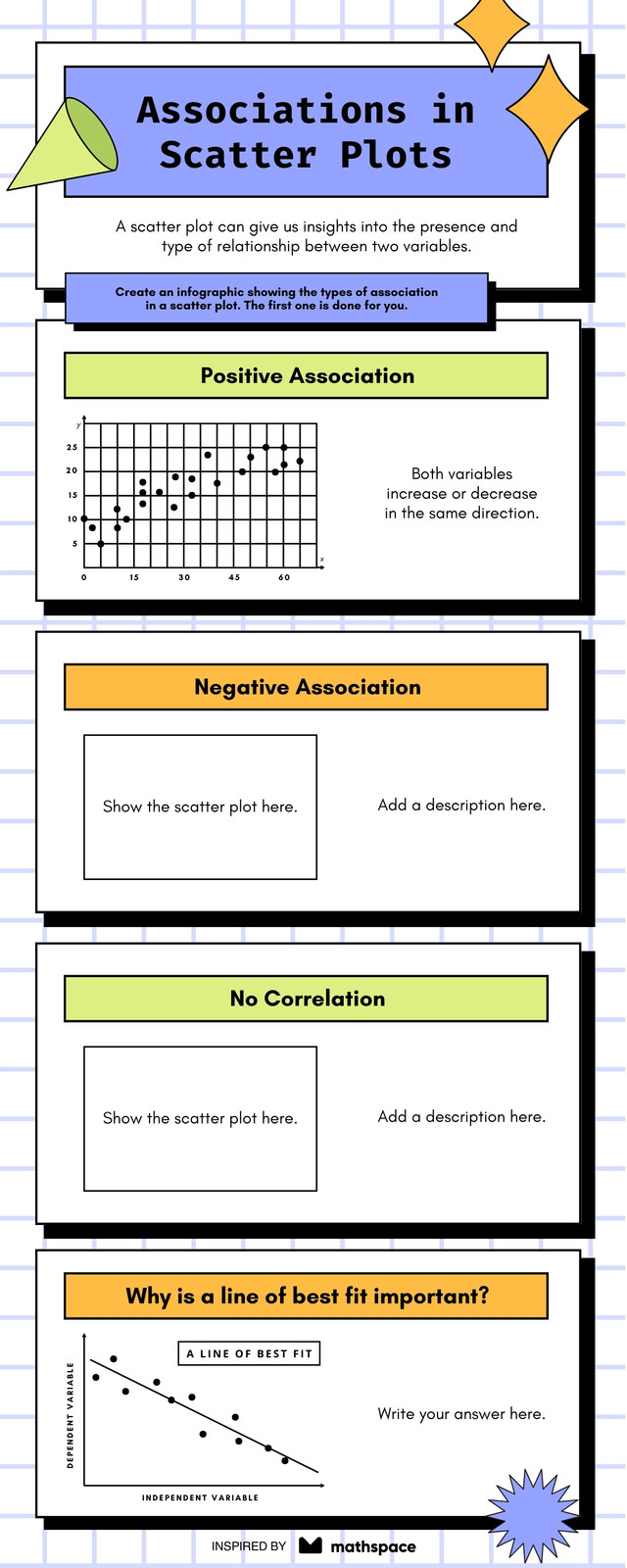 Associations in Scatter Plots

A scatter plot can give us insights into the presence and type of relationship between two variables.

Create an infographic showing the types of association in a scatter plot. The first one is done for you.

Positive Association

y
25
20
15
10
5
0 15 30 45 60
x

Both variables increase or decrease in the same direction.

Negative Association

Show the scatter plot here.

Add a description here.

No Correlation

Show the scatter plot here.

Add a description here.

Why is a line of best fit important?

A LINE OF BEST FIT
DEPENDENT VARIABLE
INDEPENDENT VARIABLE

Write your answer here.

INSPIRED BY mathspace